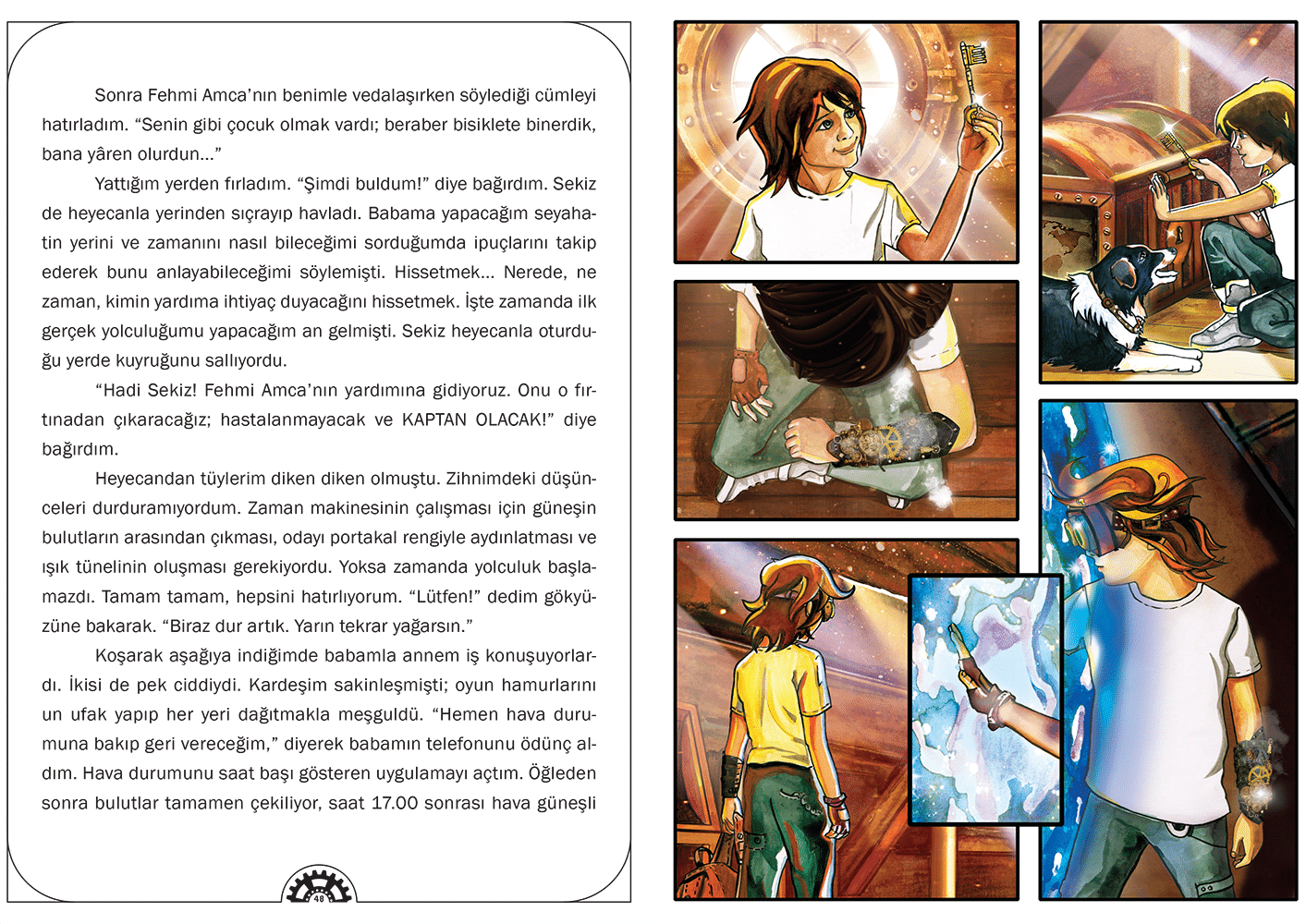 Sonra Fehmi Amca'nın benimle vedalaşırken söylediği cümleyi hatırladım. "Senin gibi çocuk olmak vardı; beraber bisiklete binerdik, bana yâren olurdun..."

Yattığım yerden fırladım. "Şimdi buldum!" diye bağırdım. Sekiz de heyecanla yerinden sıçrayıp havladı. Babama yapacağım seyahatin yerini ve zamanını nasıl bileceğimi sorduğumda ipuçlarını takip ederek bunu anlayabileceğimi söylemişti. Hissetmek... Nerede, ne zaman, kimin yardıma ihtiyaç duyacağını hissetmek. İşte zamanda ilk gerçek yolculuğumu yapacağım an gelmişti. Sekiz heyecanla oturduğu yerde kuyruğunu sallıyordu.

"Hadi Sekiz! Fehmi Amca'nın yardımına gidiyoruz. Onu o fırtınadan çıkaracağız; hastalanmayacak ve KAPTAN OLACAK!" diye bağırdım.

Heyecandan tüylerim diken diken olmuştu. Zihnimdeki düşünceleri durduramıyordum. Zaman makinesinin çalışması için güneşin bulutların arasından çıkması, odayı portakal rengiyle aydınlatması ve ışık tünelinin oluşması gerekiyordu. Yoksa zamanda yolculuk başlamazdı. Tamam tamam, hepsini hatırlıyorum. "Lütfen!" dedim gökyüzüne bakarak. "Biraz dur artık. Yarın tekrar yağarsın."

Koşarak aşağıya indiğimde babamla annem iş konuşuyorlardı. İkisi de pek ciddiydi. Kardeşim sakinleşmişti; oyun hamurlarını un ufak yapıp her yeri dağıtmakla meşguldü. "Hemen hava durumuna bakıp geri vereceğim," diyerek babamın telefonunu ödünç aldım. Hava durumunu saat başı gösteren uygulamayı açtım. Öğleden sonra bulutlar tamamen çekiliyor, saat 17.00 sonrası hava güneşli

48